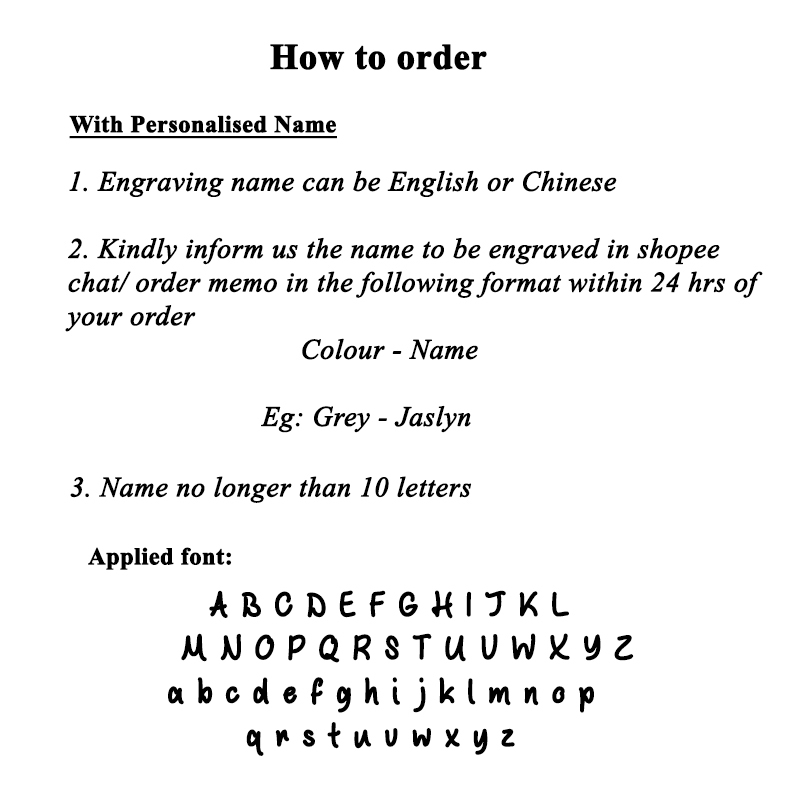 How to order

With Personalised Name

1. Engraving name can be English or Chinese

2. Kindly inform us the name to be engraved in shopee chat/ order memo in the following format within 24 hrs of your order

Colour - Name

Eg: Grey - Jaslyn

3. Name no longer than 10 letters

Applied font:

A B C D E F G H I J K L
M N O P Q R S T U V W X Y Z
a b c d e f g h i j k l m n o p
q r s t u v w x y z